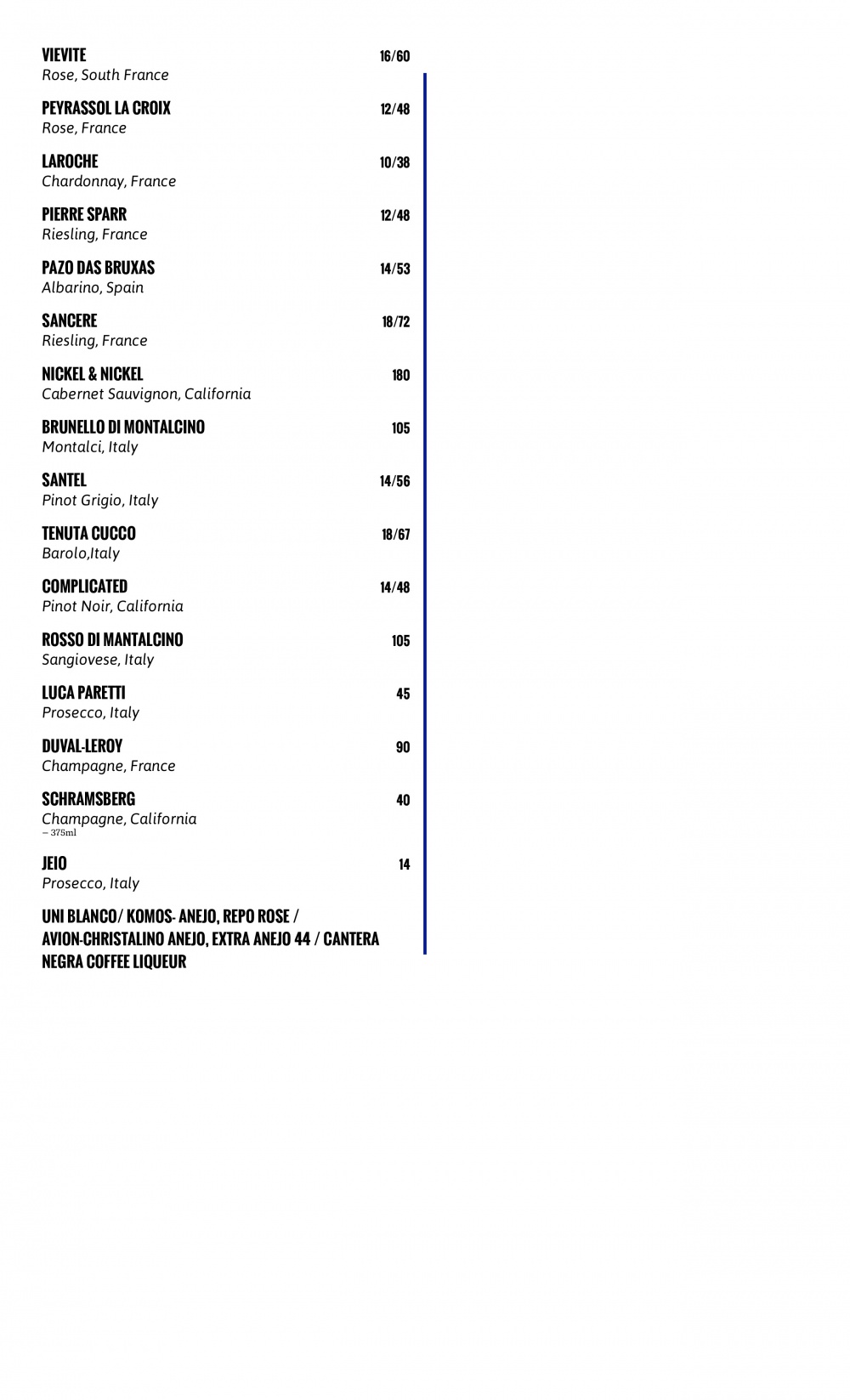 VIEVITE 16/60
Rose, South France

PEYRASSOL LA CROIX 12/48
Rose, France

LAROCHE 10/38
Chardonnay, France

PIERRE SPARR 12/48
Riesling, France

PAZO DAS BRUXAS 14/53
Albarino, Spain

SANCERE 18/72
Riesling, France

NICKEL & NICKEL 180
Cabernet Sauvignon, California

BRUNELLO DI MONTALCINO 105
Montalci, Italy

SANTEL 14/56
Pinot Grigio, Italy

TENUTA CUCCO 18/67
Barolo,Italy

COMPLICATED 14/48
Pinot Noir, California

ROSSO DI MANTALCINO 105
Sangiovese, Italy

LUCA PARETTI 45
Prosecco, Italy

DUVAL-LEROY 90
Champagne, France

SCHRAMSBERG 40
Champagne, California
– 375ml

JEIO 14
Prosecco, Italy

UNI BLANCO/ KOMOS- ANEJO, REPO ROSE / AVION-CHRISTALINO ANEJO, EXTRA ANEJO 44 / CANTERA NEGRA COFFEE LIQUEUR